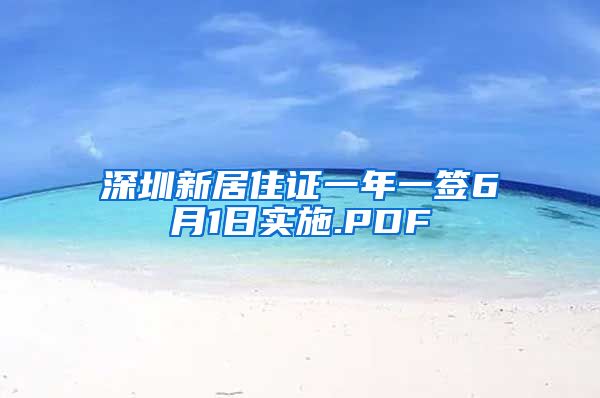 深圳新居住证一年一签6月1日实施.PDF